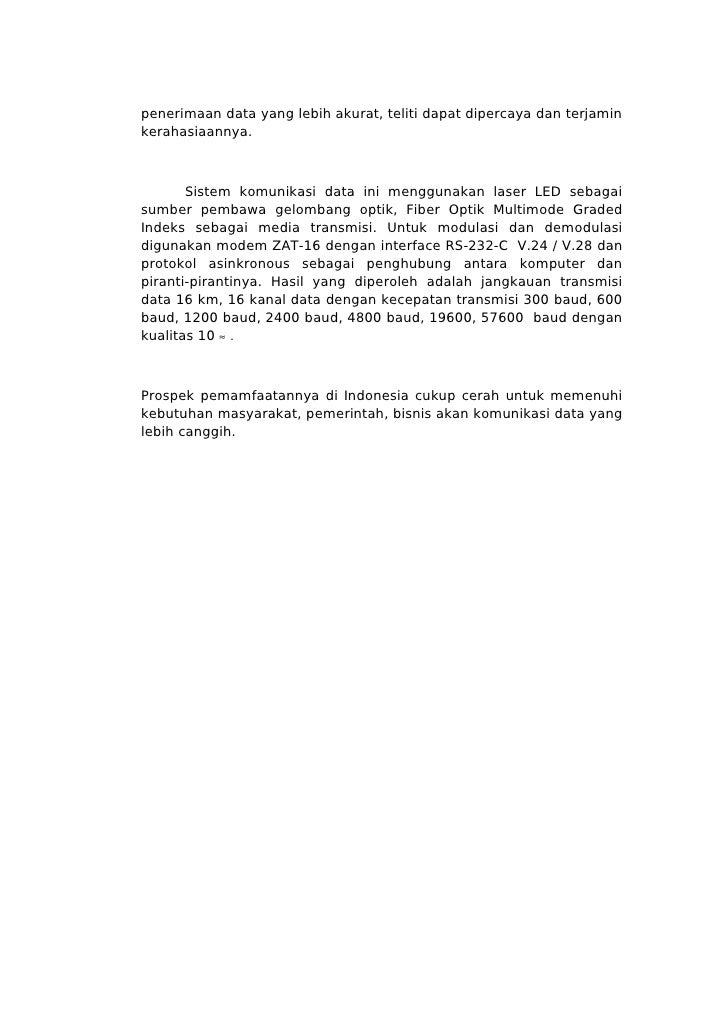 penerimaan data yang lebih akurat, teliti dapat dipercaya dan terjamin kerahasiaannya.

Sistem komunikasi data ini menggunakan laser LED sebagai sumber pembawa gelombang optik, Fiber Optik Multimode Graded Indeks sebagai media transmisi. Untuk modulasi dan demodulasi digunakan modem ZAT-16 dengan interface RS-232-C V.24 / V.28 dan protokol asinkronous sebagai penghubung antara komputer dan piranti-pirantinya. Hasil yang diperoleh adalah jangkauan transmisi data 16 km, 16 kanal data dengan kecepatan transmisi 300 baud, 600 baud, 1200 baud, 2400 baud, 4800 baud, 19600, 57600 baud dengan kualitas 10 ≈ .

Prospek pemamfaatannya di Indonesia cukup cerah untuk memenuhi kebutuhan masyarakat, pemerintah, bisnis akan komunikasi data yang lebih canggih.